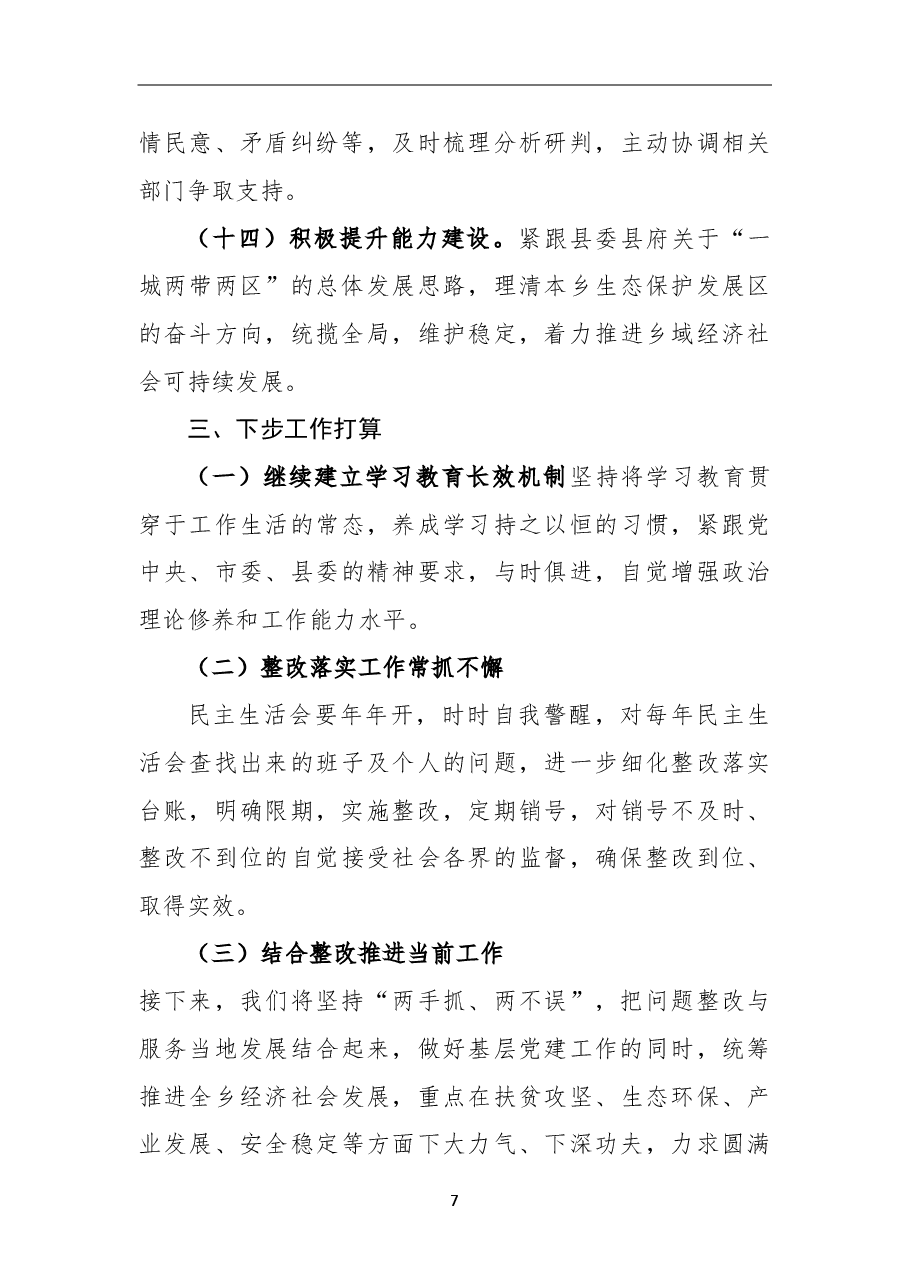 情民意、矛盾纠纷等，及时梳理分析研判，主动协调相关部门争取支持。

（十四）积极提升能力建设。紧跟县委县府关于“一城两带两区”的总体发展思路，理清本乡生态保护发展区的奋斗方向，统揽全局，维护稳定，着力推进乡域经济社会可持续发展。

三、下步工作打算

（一）继续建立学习教育长效机制坚持将学习教育贯穿于工作生活的常态，养成学习持之以恒的习惯，紧跟党中央、市委、县委的精神要求，与时俱进，自觉增强政治理论修养和工作能力水平。

（二）整改落实工作常抓不懈

民主生活会要年年开，时时自我警醒，对每年民主生活会查找出来的班子及个人的问题，进一步细化整改落实台账，明确限期，实施整改，定期销号，对销号不及时、整改不到位的自觉接受社会各界的监督，确保整改到位、取得实效。

（三）结合整改推进当前工作

接下来，我们将坚持“两手抓、两不误”，把问题整改与服务当地发展结合起来，做好基层党建工作的同时，统筹推进全乡经济社会发展，重点在扶贫攻坚、生态环保、产业发展、安全稳定等方面下大力气、下深功夫，力求圆满

7